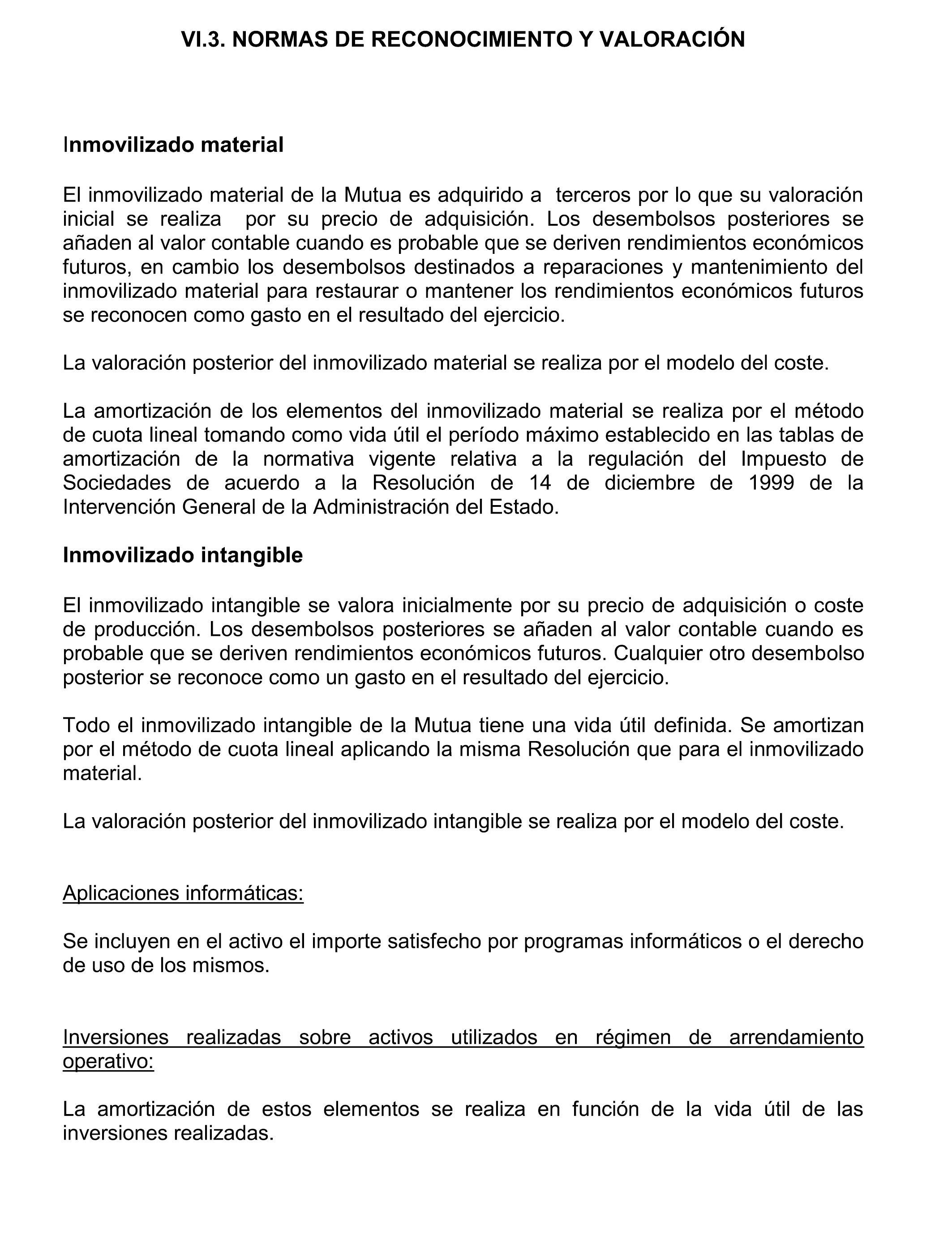 VI.3. NORMAS DE RECONOCIMIENTO Y VALORACIÓN

Inmovilizado material

El inmovilizado material de la Mutua es adquirido a terceros por lo que su valoración inicial se realiza por su precio de adquisición. Los desembolsos posteriores se añaden al valor contable cuando es probable que se deriven rendimientos económicos futuros, en cambio los desembolsos destinados a reparaciones y mantenimiento del inmovilizado material para restaurar o mantener los rendimientos económicos futuros se reconocen como gasto en el resultado del ejercicio.

La valoración posterior del inmovilizado material se realiza por el modelo del coste.

La amortización de los elementos del inmovilizado material se realiza por el método de cuota lineal tomando como vida útil el período máximo establecido en las tablas de amortización de la normativa vigente relativa a la regulación del Impuesto de Sociedades de acuerdo a la Resolución de 14 de diciembre de 1999 de la Intervención General de la Administración del Estado.

Inmovilizado intangible

El inmovilizado intangible se valora inicialmente por su precio de adquisición o coste de producción. Los desembolsos posteriores se añaden al valor contable cuando es probable que se deriven rendimientos económicos futuros. Cualquier otro desembolso posterior se reconoce como un gasto en el resultado del ejercicio.

Todo el inmovilizado intangible de la Mutua tiene una vida útil definida. Se amortizan por el método de cuota lineal aplicando la misma Resolución que para el inmovilizado material.

La valoración posterior del inmovilizado intangible se realiza por el modelo del coste.

Aplicaciones informáticas:

Se incluyen en el activo el importe satisfecho por programas informáticos o el derecho de uso de los mismos.

Inversiones realizadas sobre activos utilizados en régimen de arrendamiento operativo:

La amortización de estos elementos se realiza en función de la vida útil de las inversiones realizadas.